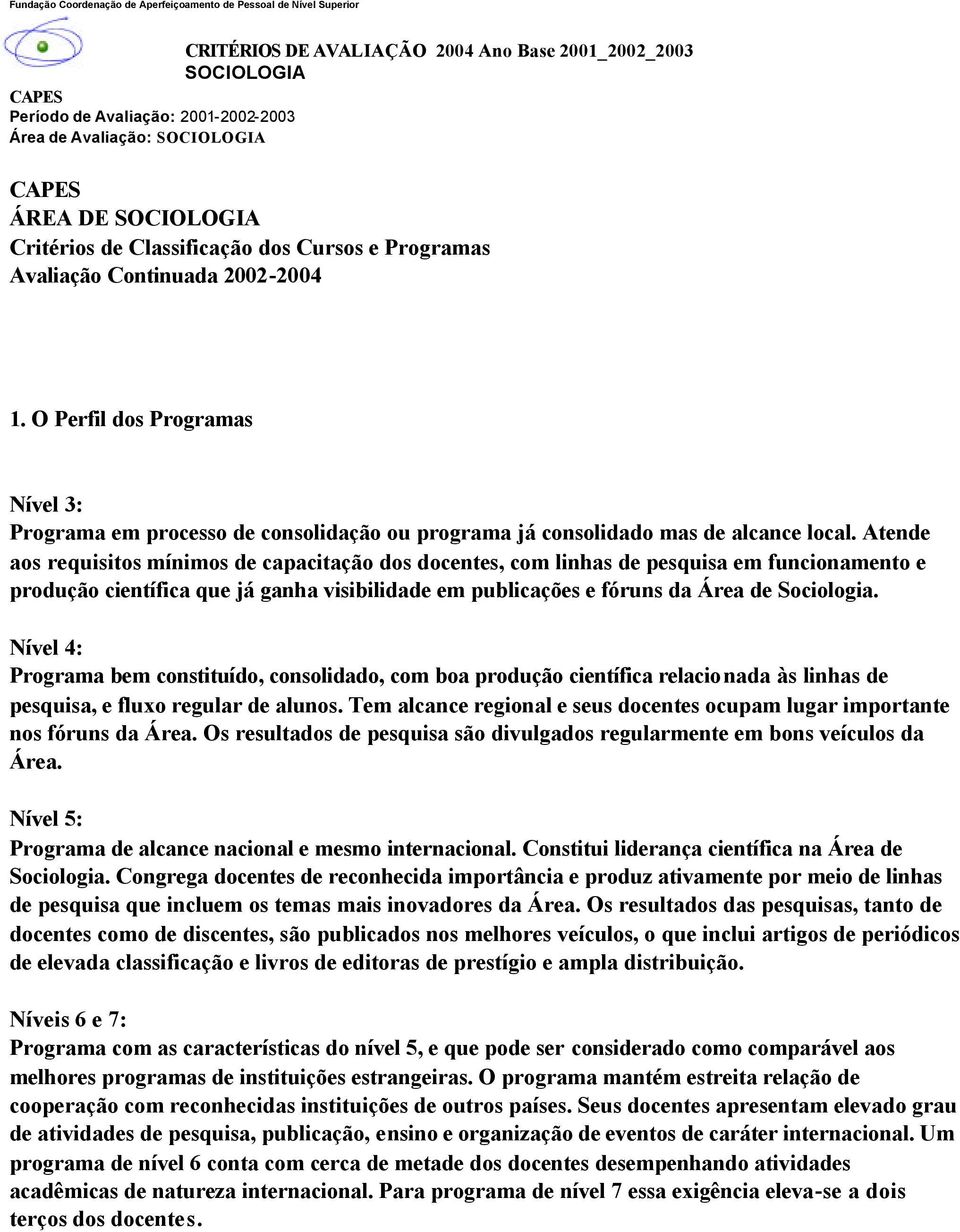 Fundação Coordenação de Aperfeiçoamento de Pessoal de Nível Superior

CRITÉRIOS DE AVALIAÇÃO 2004 Ano Base 2001_2002_2003
SOCIOLOGIA

CAPES
Período de Avaliação: 2001-2002-2003
Área de Avaliação: SOCIOLOGIA

CAPES
ÁREA DE SOCIOLOGIA
Critérios de Classificação dos Cursos e Programas
Avaliação Continuada 2002-2004

1. O Perfil dos Programas

Nível 3:
Programa em processo de consolidação ou programa já consolidado mas de alcance local. Atende aos requisitos mínimos de capacitação dos docentes, com linhas de pesquisa em funcionamento e produção científica que já ganha visibilidade em publicações e fóruns da Área de Sociologia.

Nível 4:
Programa bem constituído, consolidado, com boa produção científica relacionada às linhas de pesquisa, e fluxo regular de alunos. Tem alcance regional e seus docentes ocupam lugar importante nos fóruns da Área. Os resultados de pesquisa são divulgados regularmente em bons veículos da Área.

Nível 5:
Programa de alcance nacional e mesmo internacional. Constitui liderança científica na Área de Sociologia. Congrega docentes de reconhecida importância e produz ativamente por meio de linhas de pesquisa que incluem os temas mais inovadores da Área. Os resultados das pesquisas, tanto de docentes como de discentes, são publicados nos melhores veículos, o que inclui artigos de periódicos de elevada classificação e livros de editoras de prestígio e ampla distribuição.

Níveis 6 e 7:
Programa com as características do nível 5, e que pode ser considerado como comparável aos melhores programas de instituições estrangeiras. O programa mantém estreita relação de cooperação com reconhecidas instituições de outros países. Seus docentes apresentam elevado grau de atividades de pesquisa, publicação, ensino e organização de eventos de caráter internacional. Um programa de nível 6 conta com cerca de metade dos docentes desempenhando atividades acadêmicas de natureza internacional. Para programa de nível 7 essa exigência eleva-se a dois terços dos docentes.